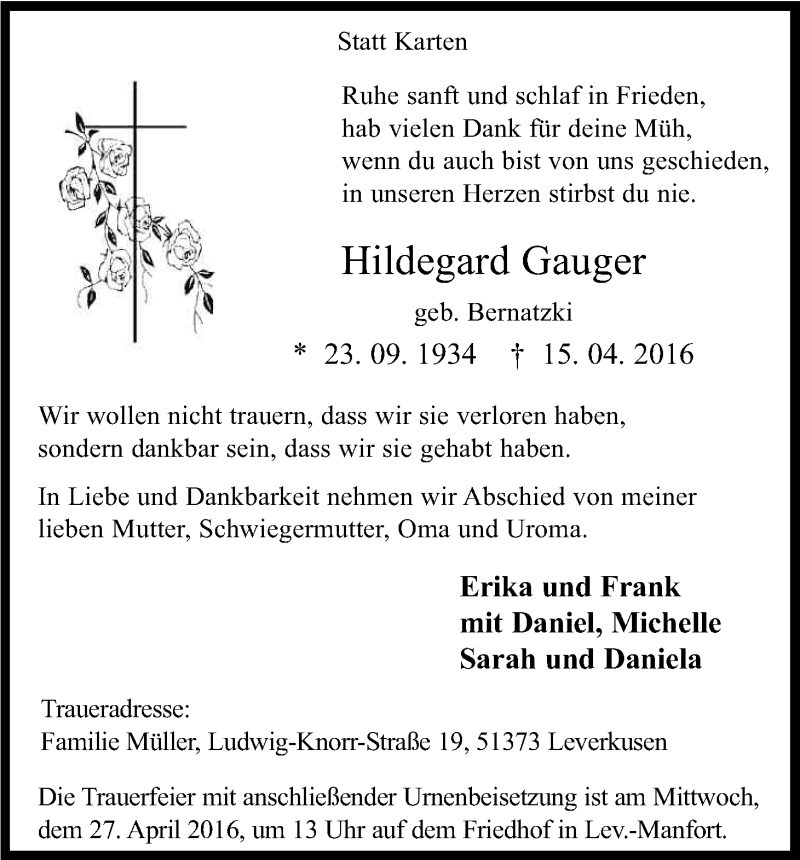 Statt Karten

Ruhe sanft und schlaf in Frieden,
hab vielen Dank für deine Müh,
wenn du auch bist von uns geschieden,
in unseren Herzen stirbst du nie.

Hildegard Gauger

geb. Bernatzki

* 23. 09. 1934 † 15. 04. 2016

Wir wollen nicht trauern, dass wir sie verloren haben, sondern dankbar sein, dass wir sie gehabt haben.

In Liebe und Dankbarkeit nehmen wir Abschied von meiner lieben Mutter, Schwiegermutter, Oma und Uroma.

Erika und Frank
mit Daniel, Michelle
Sarah und Daniela

Traueradresse:
Familie Müller, Ludwig-Knorr-Straße 19, 51373 Leverkusen

Die Trauerfeier mit anschließender Urnenbeisetzung ist am Mittwoch, dem 27. April 2016, um 13 Uhr auf dem Friedhof in Lev.-Manfort.